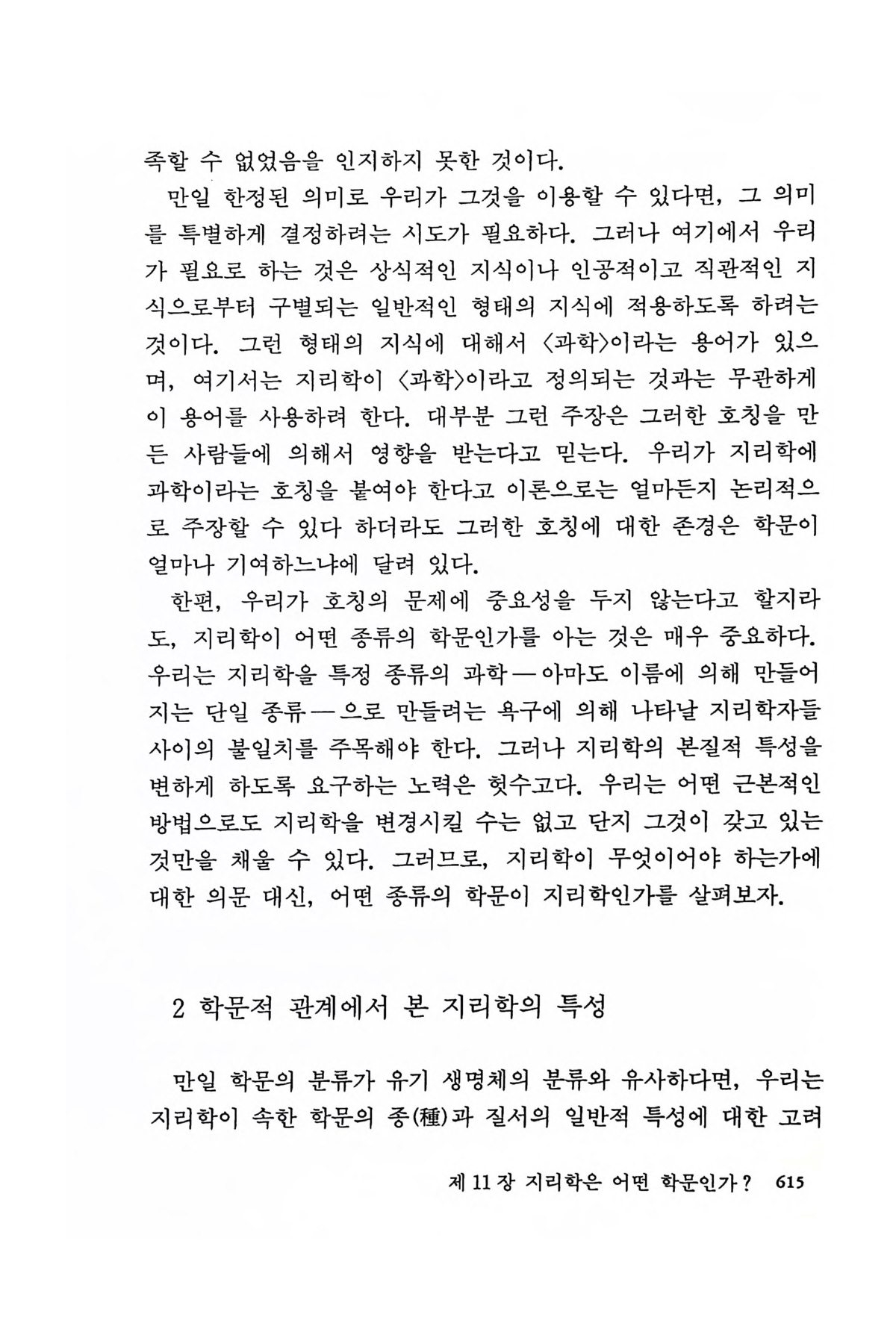 족할 수 없었음을 인지하지 못한 것이다.

만일 한정된 의미로 우리가 그것을 이용할 수 있다면, 그 의미를 특별하게 결정하려는 시도가 필요하다. 그러나 여기에서 우리가 필요로 하는 것은 상식적인 지식이나 인공적이고 직관적인 지식으로부터 구별되는 일반적인 형태의 지식에 적용하도록 하려는 것이다. 그런 형태의 지식에 대해서 〈과학〉이라는 용어가 있으며, 여기서는 지리학이 〈과학〉이라고 정의되는 것과는 무관하게 이 용어를 사용하려 한다. 대부분 그런 주장은 그러한 호칭을 만든 사람들에 의해서 영향을 받는다고 믿는다. 우리가 지리학에 과학이라는 호칭을 붙여야 한다고 이론으로는 얼마든지 논리적으로 주장할 수 있다 하더라도 그러한 호칭에 대한 존경은 학문이 얼마나 기여하느냐에 달려 있다.

한편, 우리가 호칭의 문제에 중요성을 두지 않는다고 할지라도, 지리학이 어떤 종류의 학문인가를 아는 것은 매우 중요하다. 우리는 지리학을 특정 종류의 과학—아마도 이름에 의해 만들어지는 단일 종류—으로 만들려는 욕구에 의해 나타날 지리학자들 사이의 불일치를 주목해야 한다. 그러나 지리학의 본질적 특성을 변하게 하도록 요구하는 노력은 헛수고다. 우리는 어떤 근본적인 방법으로도 지리학을 변경시킬 수는 없고 단지 그것이 갖고 있는 것만을 채울 수 있다. 그러므로, 지리학이 무엇이어야 하는가에 대한 의문 대신, 어떤 종류의 학문이 지리학인가를 살펴보자.

2 학문적 관계에서 본 지리학의 특성

만일 학문의 분류가 유기 생명체의 분류와 유사하다면, 우리는 지리학이 속한 학문의 종(種)과 질서의 일반적 특성에 대한 고려

제 11 장 지리학은 어떤 학문인가? 615